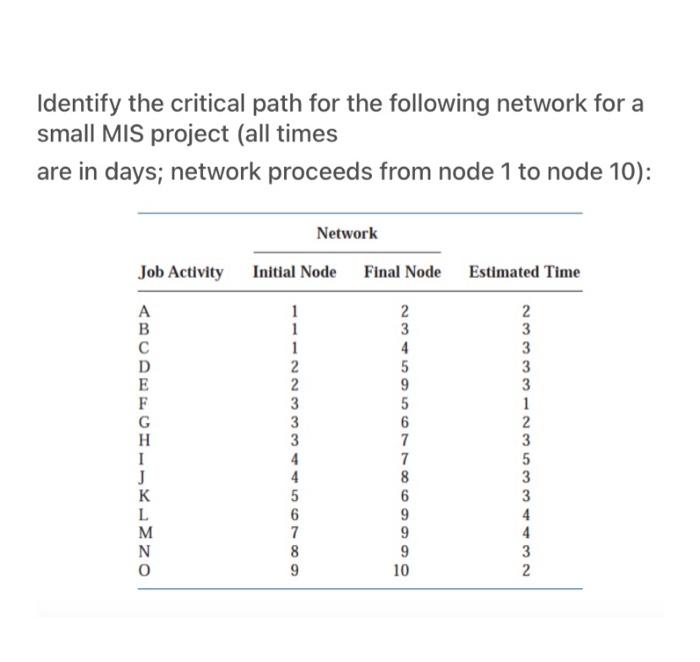 Identify the critical path for the following network for a small MIS project (all times

are in days; network proceeds from node 1 to node 10):

| | Network | | |
|---|---|---|---|
| Job Activity | Initial Node | Final Node | Estimated Time |
| A | 1 | 2 | 2 |
| B | 1 | 3 | 3 |
| C | 1 | 4 | 3 |
| D | 2 | 5 | 3 |
| E | 2 | 9 | 3 |
| F | 3 | 5 | 1 |
| G | 3 | 6 | 2 |
| H | 3 | 7 | 3 |
| I | 4 | 7 | 5 |
| J | 4 | 8 | 3 |
| K | 5 | 6 | 3 |
| L | 6 | 9 | 4 |
| M | 7 | 9 | 4 |
| N | 8 | 9 | 3 |
| O | 9 | 10 | 2 |